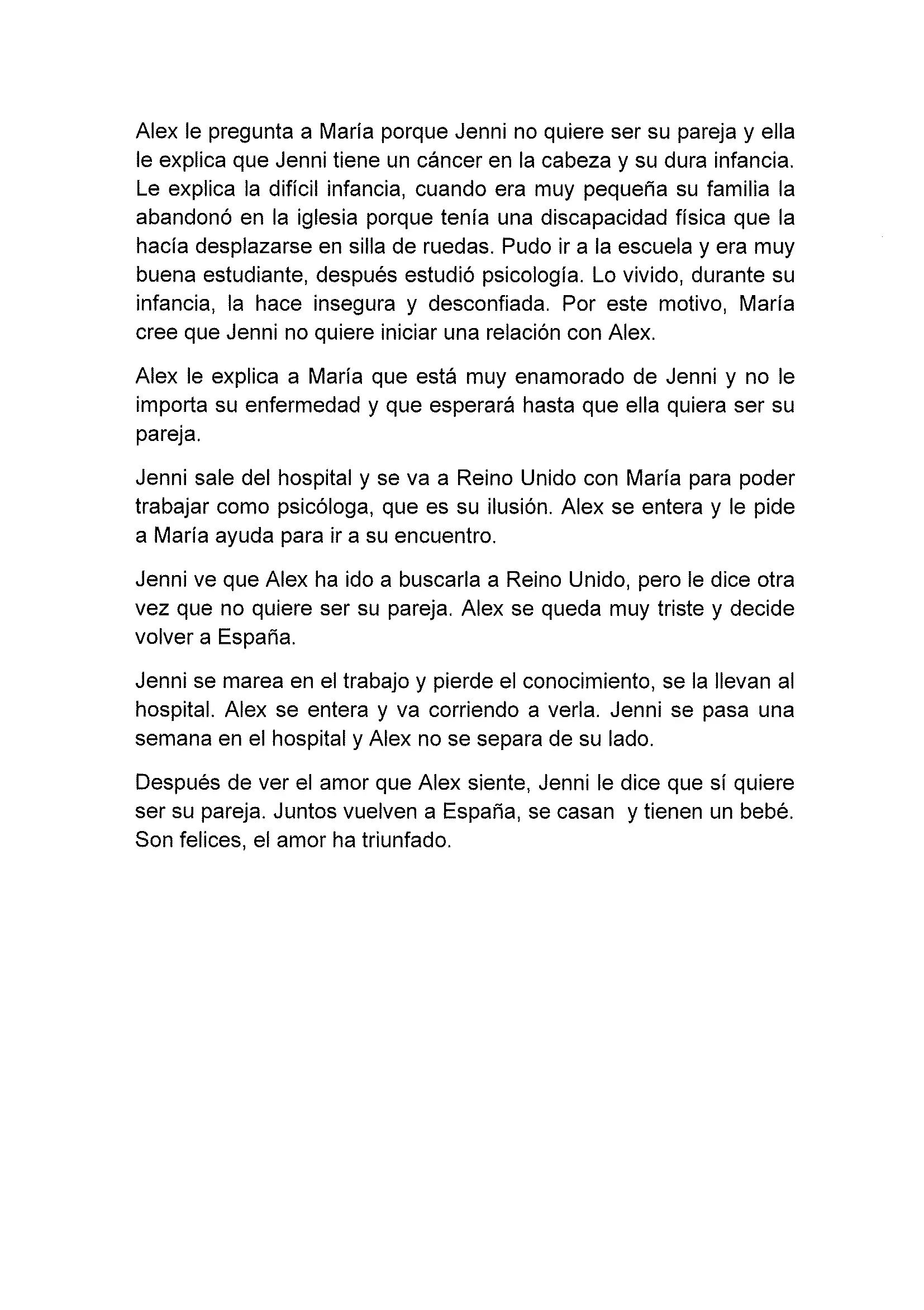 Alex le pregunta a María porque Jenni no quiere ser su pareja y ella le explica que Jenni tiene un cáncer en la cabeza y su dura infancia. Le explica la difícil infancia, cuando era muy pequeña su familia la abandonó en la iglesia porque tenía una discapacidad física que la hacía desplazarse en silla de ruedas. Pudo ir a la escuela y era muy buena estudiante, después estudió psicología. Lo vivido, durante su infancia, la hace insegura y desconfiada. Por este motivo, María cree que Jenni no quiere iniciar una relación con Alex.

Alex le explica a María que está muy enamorado de Jenni y no le importa su enfermedad y que esperará hasta que ella quiera ser su pareja.

Jenni sale del hospital y se va a Reino Unido con María para poder trabajar como psicóloga, que es su ilusión. Alex se entera y le pide a María ayuda para ir a su encuentro.

Jenni ve que Alex ha ido a buscarla a Reino Unido, pero le dice otra vez que no quiere ser su pareja. Alex se queda muy triste y decide volver a España.

Jenni se marea en el trabajo y pierde el conocimiento, se la llevan al hospital. Alex se entera y va corriendo a verla. Jenni se pasa una semana en el hospital y Alex no se separa de su lado.

Después de ver el amor que Alex siente, Jenni le dice que sí quiere ser su pareja. Juntos vuelven a España, se casan y tienen un bebé. Son felices, el amor ha triunfado.